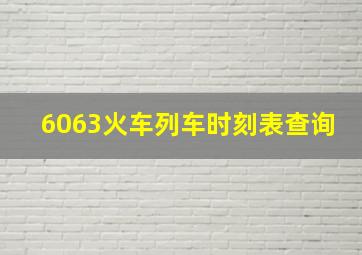 6063火车列车时刻表查询